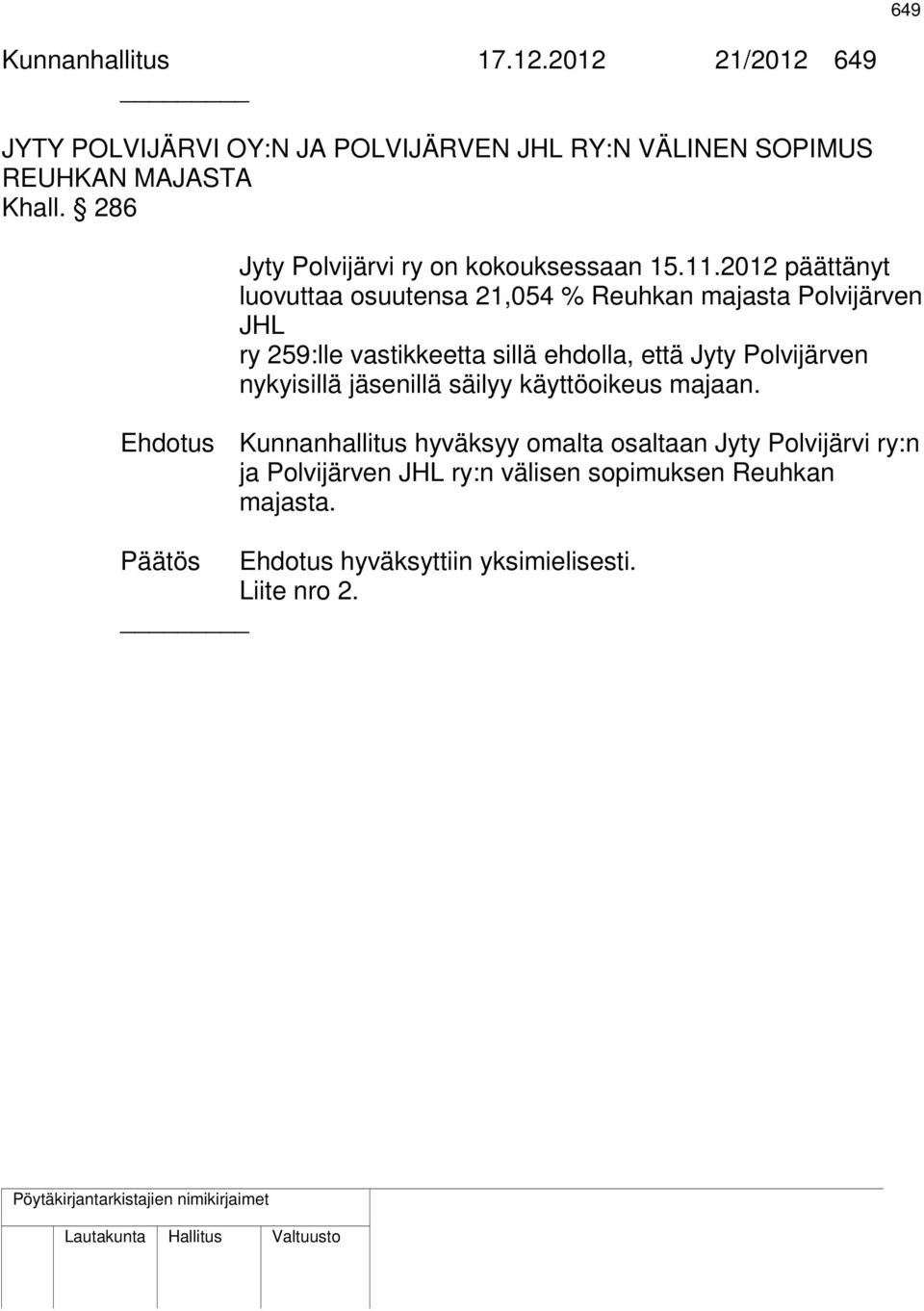 649

Kunnanhallitus 17.12.2012 21/2012 649

JYTY POLVIJÄRVI OY:N JA POLVIJÄRVEN JHL RY:N VÄLINEN SOPIMUS REUHKAN MAJASTA
Khall. § 286

Jyty Polvijärvi ry on kokouksessaan 15.11.2012 päättänyt luovuttaa osuutensa 21,054 % Reuhkan majasta Polvijärven JHL ry 259:lle vastikkeetta sillä ehdolla, että Jyty Polvijärven nykyisillä jäsenillä säilyy käyttöoikeus majaan.

Ehdotus Kunnanhallitus hyväksyy omalta osaltaan Jyty Polvijärvi ry:n ja Polvijärven JHL ry:n välisen sopimuksen Reuhkan majasta.

Päätös Ehdotus hyväksyttiin yksimielisesti. Liite nro 2.

Pöytäkirjantarkistajien nimikirjaimet

Lautakunta Hallitus Valtuusto